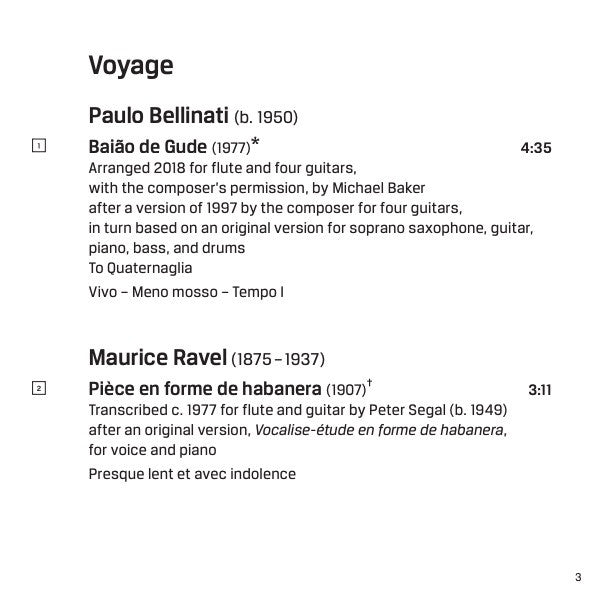 Voyage

Paulo Bellinati (b. 1950)

1 Baião de Gude (1977)* 4:35
Arranged 2018 for flute and four guitars, with the composer's permission, by Michael Baker after a version of 1997 by the composer for four guitars, in turn based on an original version for soprano saxophone, guitar, piano, bass, and drums
To Quaternaglia
Vivo – Meno mosso – Tempo I

Maurice Ravel (1875 – 1937)

2 Pièce en forme de habanera (1907)† 3:11
Transcribed c. 1977 for flute and guitar by Peter Segal (b. 1949) after an original version, Vocalise-étude en forme de habanera, for voice and piano
Presque lent et avec indolence

3